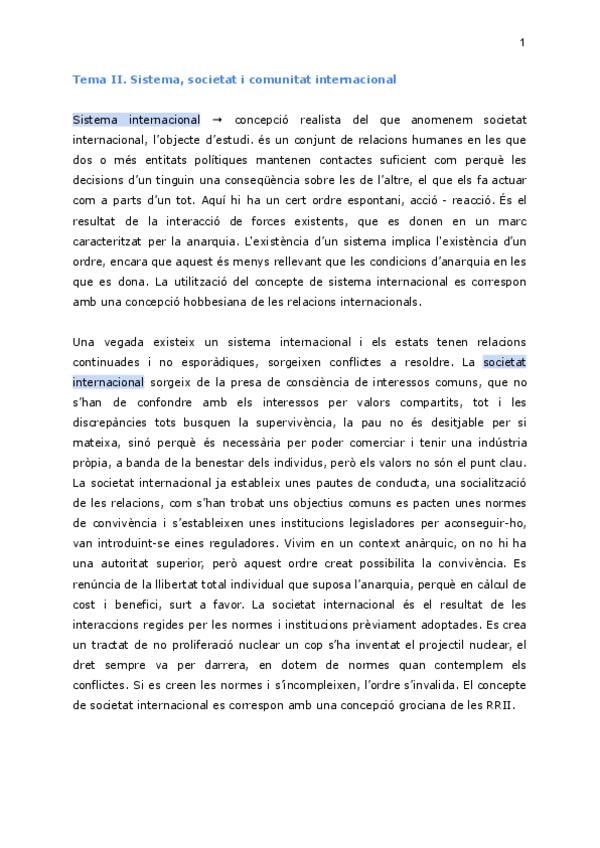 1

Tema II. Sistema, societat i comunitat internacional

Sistema internacional → concepció realista del que anomenem societat internacional, l'objecte d'estudi. és un conjunt de relacions humanes en les que dos o més entitats polítiques mantenen contactes suficient com perquè les decisions d'un tinguin una conseqüència sobre les de l'altre, el que els fa actuar com a parts d'un tot. Aquí hi ha un cert ordre espontani, acció - reacció. És el resultat de la interacció de forces existents, que es donen en un marc caracteritzat per la anarquia. L'existència d'un sistema implica l'existència d'un ordre, encara que aquest és menys rellevant que les condicions d'anarquia en les que es dona. La utilització del concepte de sistema internacional es correspon amb una concepció hobbesiana de les relacions internacionals.

Una vegada existeix un sistema internacional i els estats tenen relacions continuades i no esporàdiques, sorgeixen conflictes a resoldre. La societat internacional sorgeix de la presa de consciència de interessos comuns, que no s'han de confondre amb els interessos per valors compartits, tot i les discrepàncies tots busquen la supervivència, la pau no és desitjable per si mateixa, sinó perquè és necessària per poder comerciar i tenir una indústria pròpia, a banda de la benestar dels individus, però els valors no són el punt clau. La societat internacional ja estableix unes pautes de conducta, una socialització de les relacions, com s'han trobat uns objectius comuns es pacten unes normes de convivència i s'estableixen unes institucions legisladores per aconseguir-ho, van introduint-se eines reguladores. Vivim en un context anàrquic, on no hi ha una autoritat superior, però aquest ordre creat possibilita la convivència. Es renúncia de la llibertat total individual que suposa l'anarquia, perquè en càlcul de cost i benefici, surt a favor. La societat internacional és el resultat de les interaccions regides per les normes i institucions prèviament adoptades. Es crea un tractat de no proliferació nuclear un cop s'ha inventat el projectil nuclear, el dret sempre va per darrera, en dotem de normes quan contemplem els conflictes. Si es creen les normes i s'incompleixen, l'ordre s'invalida. El concepte de societat internacional es correspon amb una concepció grociana de les RRII.